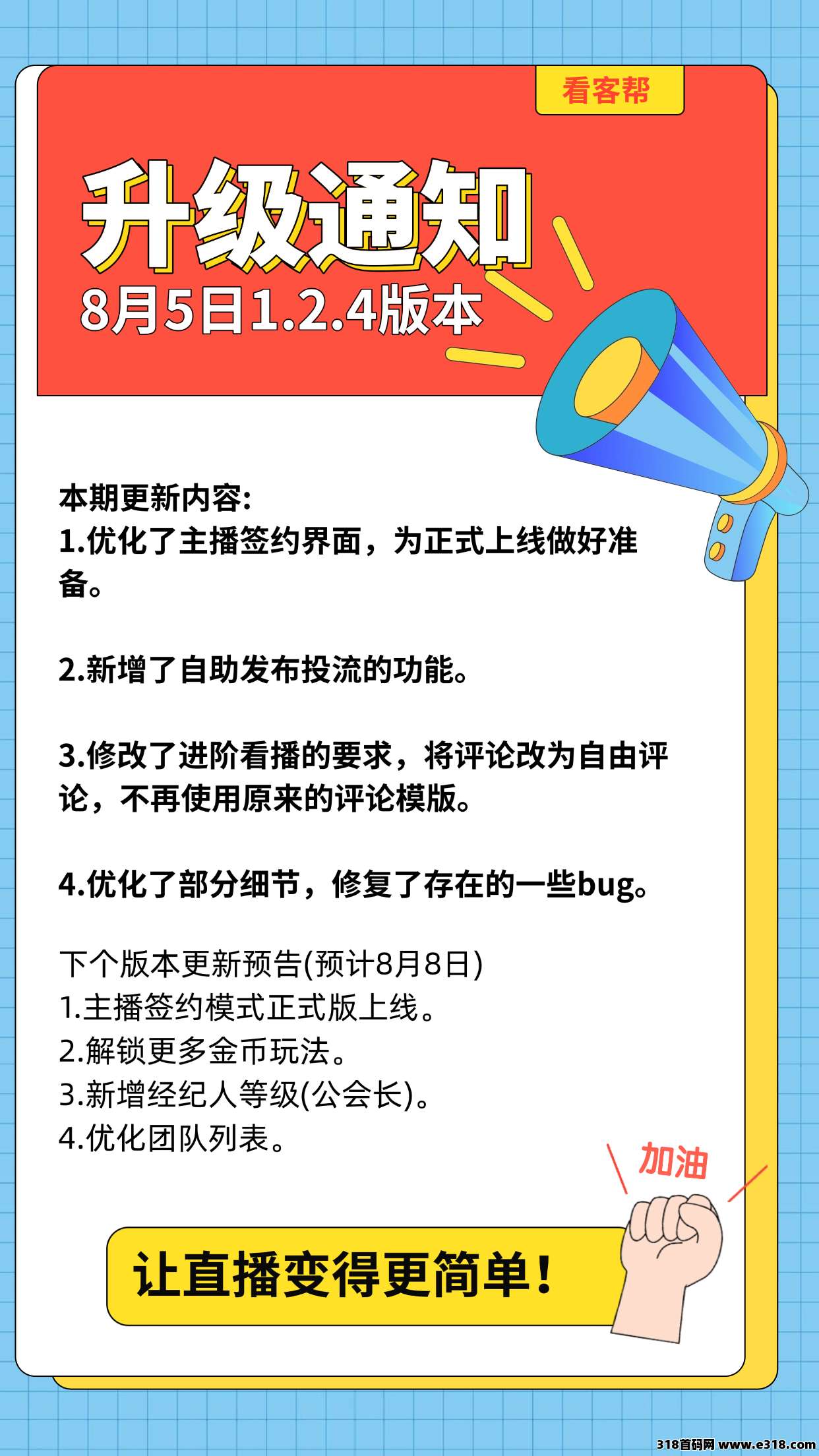 看客帮

升级通知
8月5日1.2.4版本

本期更新内容:
1.优化了主播签约界面，为正式上线做好准备。

2.新增了自助发布投流的功能。

3.修改了进阶看播的要求，将评论改为自由评论，不再使用原来的评论模版。

4.优化了部分细节，修复了存在的一些bug。

下个版本更新预告(预计8月8日)
1.主播签约模式正式版上线。
2.解锁更多金币玩法。
3.新增经纪人等级(公会长)。
4.优化团队列表。

加油

让直播变得更简单!

318首码网 www.e318.com